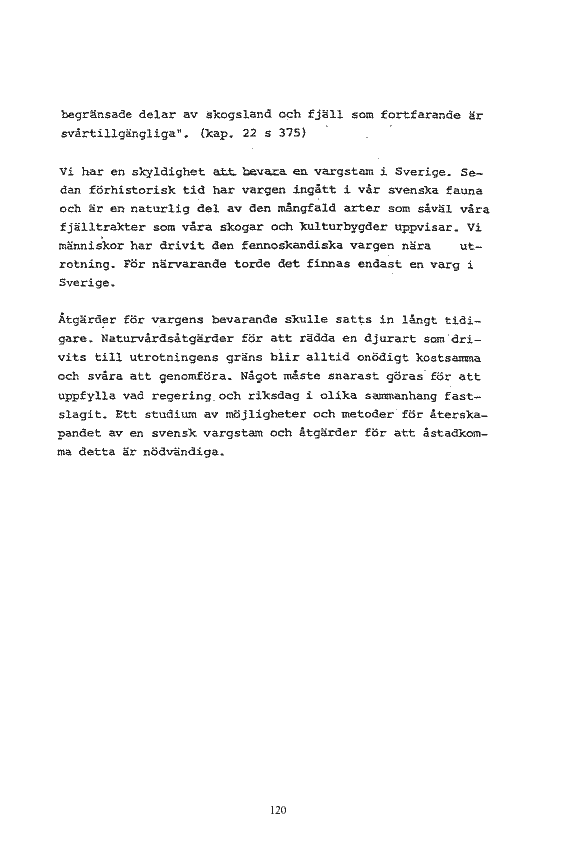 begränsade delar av skogsland och fjäll som fortfarande är svårtillgängliga". (kap. 22 s 375)

Vi har en skyldighet att bevara en vargstam i Sverige. Sedan förhistorisk tid har vargen ingått i vår svenska fauna och är en naturlig del av den mångfald arter som såväl våra fjälltrakter som våra skogar och kulturbygder uppvisar. Vi människor har drivit den fennoskandiska vargen nära utrotning. För närvarande torde det finnas endast en varg i Sverige.

Åtgärder för vargens bevarande skulle satts in långt tidigare. Naturvårdsåtgärder för att rädda en djurart som drivits till utrotningens gräns blir alltid onödigt kostsamma och svåra att genomföra. Något måste snarast göras för att uppfylla vad regering och riksdag i olika sammanhang fastslagit. Ett studium av möjligheter och metoder för återskapandet av en svensk vargstam och åtgärder för att åstadkomma detta är nödvändiga.

120